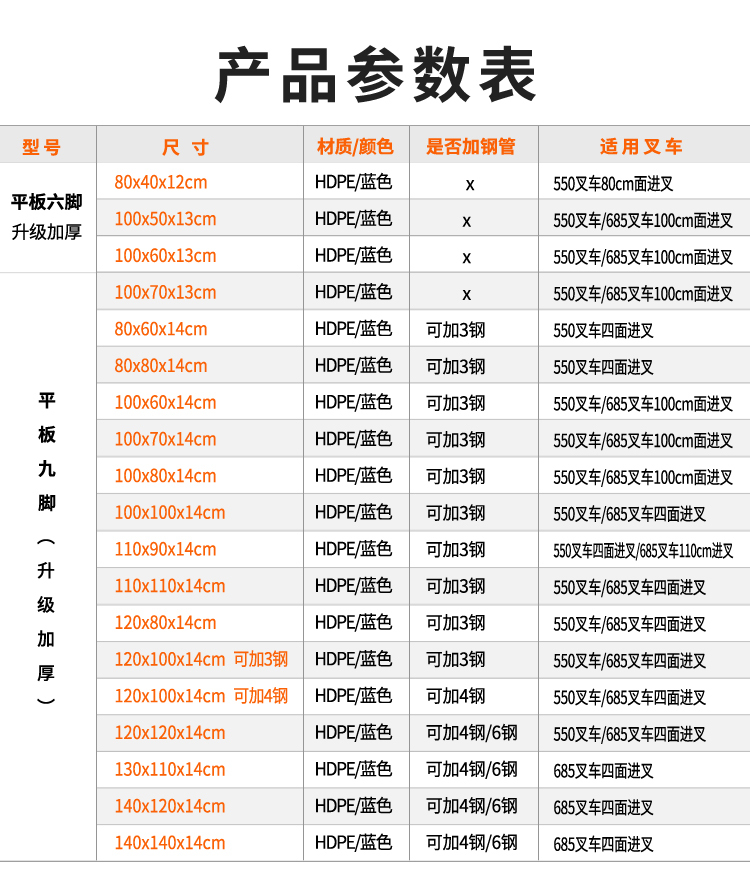 产品参数表

| 型号 | 尺寸 | 材质/颜色 | 是否加钢管 | 适用叉车 |
|---|---|---|---|---|
| 平板六脚 升级加厚 | 80x40x12cm | HDPE/蓝色 | x | 550叉车80cm面进叉 |
| | 100x50x13cm | HDPE/蓝色 | x | 550叉车/685叉车100cm面进叉 |
| | 100x60x13cm | HDPE/蓝色 | x | 550叉车/685叉车100cm面进叉 |
| 平板九脚（升级加厚） | 100x70x13cm | HDPE/蓝色 | x | 550叉车/685叉车100cm面进叉 |
| | 80x60x14cm | HDPE/蓝色 | 可加3钢 | 550叉车四面进叉 |
| | 80x80x14cm | HDPE/蓝色 | 可加3钢 | 550叉车四面进叉 |
| | 100x60x14cm | HDPE/蓝色 | 可加3钢 | 550叉车/685叉车100cm面进叉 |
| | 100x70x14cm | HDPE/蓝色 | 可加3钢 | 550叉车/685叉车100cm面进叉 |
| | 100x80x14cm | HDPE/蓝色 | 可加3钢 | 550叉车/685叉车100cm面进叉 |
| | 100x100x14cm | HDPE/蓝色 | 可加3钢 | 550叉车/685叉车四面进叉 |
| | 110x90x14cm | HDPE/蓝色 | 可加3钢 | 550叉车四面进叉/685叉车110cm进叉 |
| | 110x110x14cm | HDPE/蓝色 | 可加3钢 | 550叉车/685叉车四面进叉 |
| | 120x80x14cm | HDPE/蓝色 | 可加3钢 | 550叉车/685叉车四面进叉 |
| | 120x100x14cm 可加3钢 | HDPE/蓝色 | 可加3钢 | 550叉车/685叉车四面进叉 |
| | 120x100x14cm 可加4钢 | HDPE/蓝色 | 可加4钢 | 550叉车/685叉车四面进叉 |
| | 120x120x14cm | HDPE/蓝色 | 可加4钢/6钢 | 550叉车/685叉车四面进叉 |
| | 130x110x14cm | HDPE/蓝色 | 可加4钢/6钢 | 685叉车四面进叉 |
| | 140x120x14cm | HDPE/蓝色 | 可加4钢/6钢 | 685叉车四面进叉 |
| | 140x140x14cm | HDPE/蓝色 | 可加4钢/6钢 | 685叉车四面进叉 |